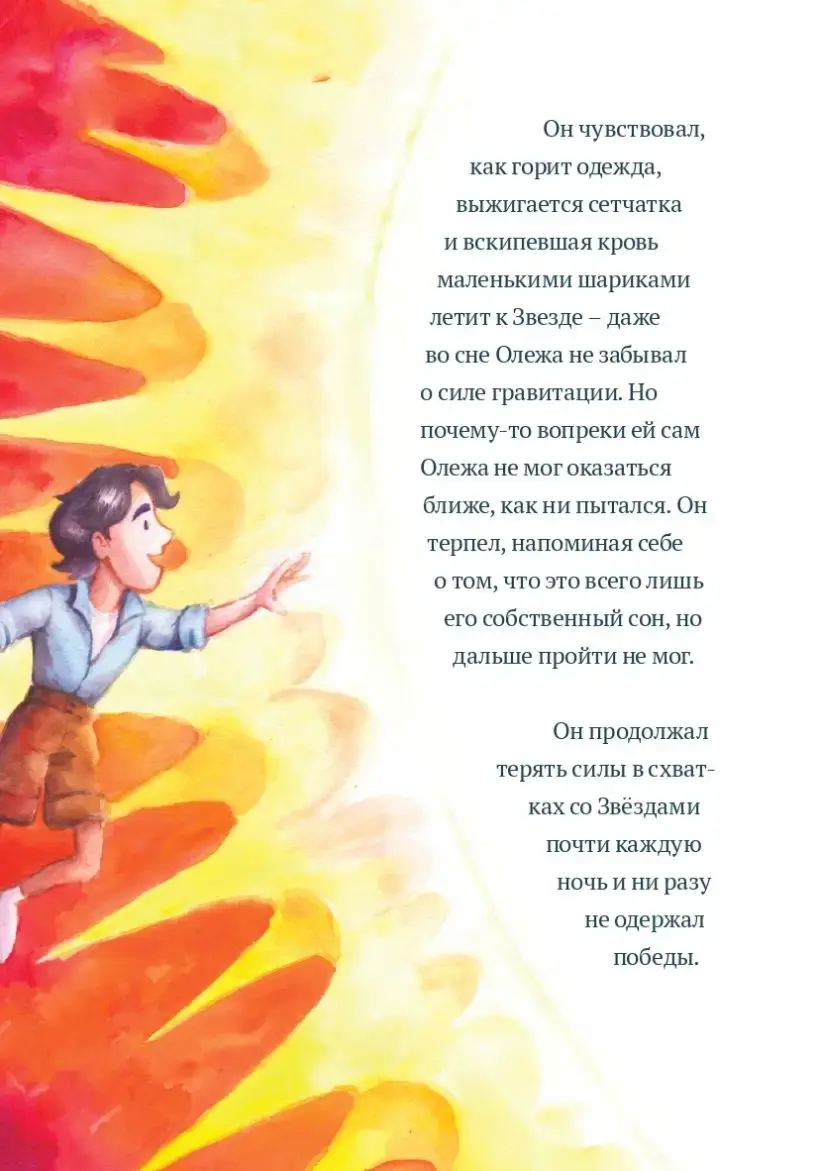 Он чувствовал, как горит одежда, выжигается сетчатка и вскипевшая кровь маленькими шариками летит к Звезде – даже во сне Олежа не забывал о силе гравитации. Но почему-то вопреки ей сам Олежа не мог оказаться ближе, как ни пытался. Он терпел, напоминая себе о том, что это всего лишь его собственный сон, но дальше пройти не мог.

Он продолжал терять силы в схватках со Звёздами почти каждую ночь и ни разу не одержал победы.